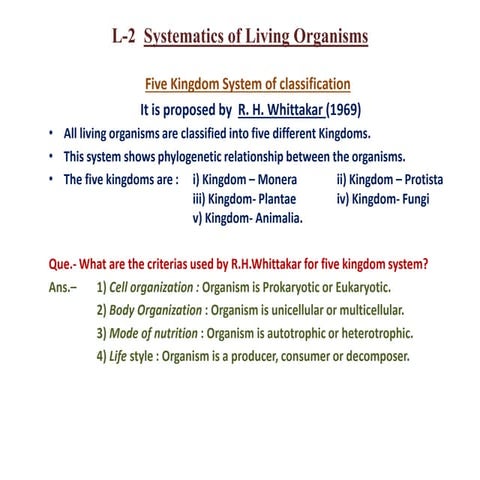 L-2 Systematics of Living Organisms

Five Kingdom System of classification

It is proposed by R. H. Whittakar (1969)

• All living organisms are classified into five different Kingdoms.

• This system shows phylogenetic relationship between the organisms.

• The five kingdoms are : i) Kingdom – Monera ii) Kingdom – Protista iii) Kingdom- Plantae iv) Kingdom- Fungi v) Kingdom- Animalia.

Que.- What are the criterias used by R.H.Whittakar for five kingdom system?

Ans.– 1) Cell organization : Organism is Prokaryotic or Eukaryotic.

2) Body Organization : Organism is unicellular or multicellular.

3) Mode of nutrition : Organism is autotrophic or heterotrophic.

4) Life style : Organism is a producer, consumer or decomposer.